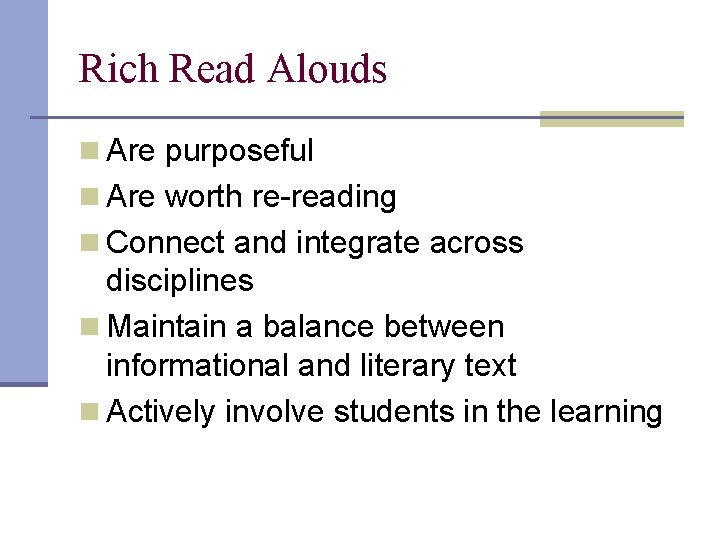 Rich Read Alouds

• Are purposeful
• Are worth re-reading
• Connect and integrate across disciplines
• Maintain a balance between informational and literary text
• Actively involve students in the learning